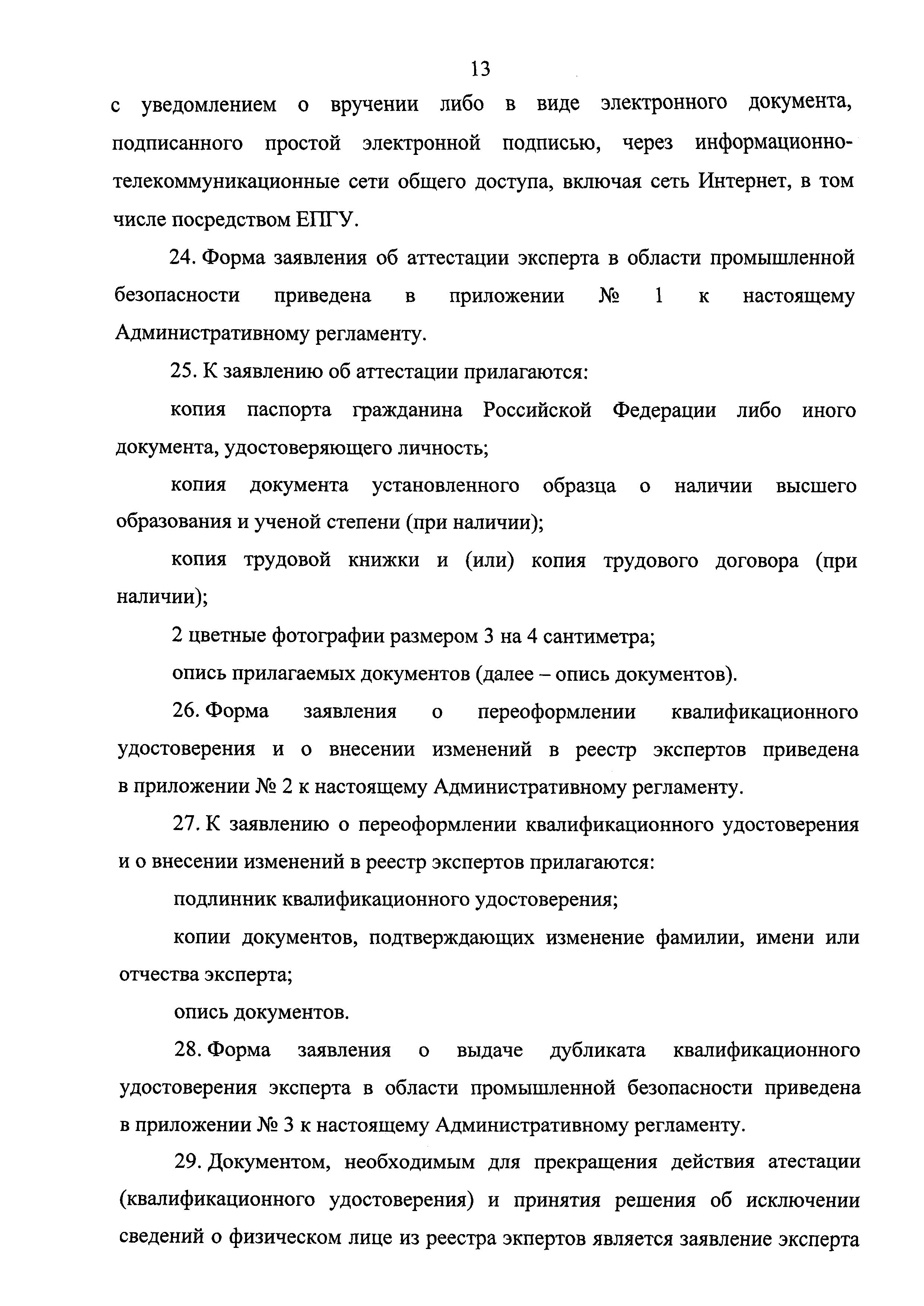 13

с уведомлением о вручении либо в виде электронного документа, подписанного простой электронной подписью, через информационно-телекоммуникационные сети общего доступа, включая сеть Интернет, в том числе посредством ЕПГУ.

24. Форма заявления об аттестации эксперта в области промышленной безопасности приведена в приложении № 1 к настоящему Административному регламенту.

25. К заявлению об аттестации прилагаются:

копия паспорта гражданина Российской Федерации либо иного документа, удостоверяющего личность;

копия документа установленного образца о наличии высшего образования и ученой степени (при наличии);

копия трудовой книжки и (или) копия трудового договора (при наличии);

2 цветные фотографии размером 3 на 4 сантиметра;

опись прилагаемых документов (далее – опись документов).

26. Форма заявления о переоформлении квалификационного удостоверения и о внесении изменений в реестр экспертов приведена в приложении № 2 к настоящему Административному регламенту.

27. К заявлению о переоформлении квалификационного удостоверения и о внесении изменений в реестр экспертов прилагаются:

подлинник квалификационного удостоверения;

копии документов, подтверждающих изменение фамилии, имени или отчества эксперта;

опись документов.

28. Форма заявления о выдаче дубликата квалификационного удостоверения эксперта в области промышленной безопасности приведена в приложении № 3 к настоящему Административному регламенту.

29. Документом, необходимым для прекращения действия атестации (квалификационного удостоверения) и принятия решения об исключении сведений о физическом лице из реестра экпертов является заявление эксперта